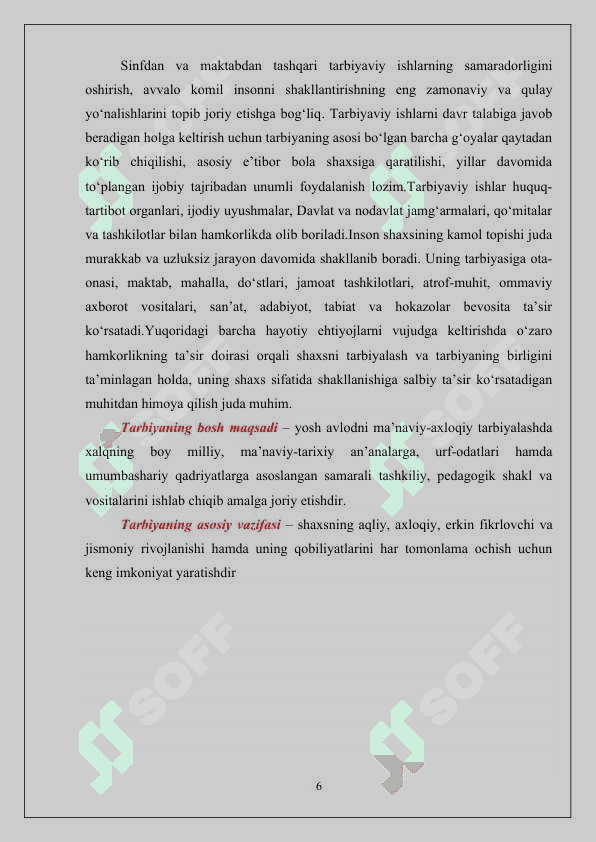 Sinfdan va maktabdan tashqari tarbiyaviy ishlarning samaradorligini oshirish, avvalo komil insonni shakllantirishning eng zamonaviy va qulay yo‘nalishlarini topib joriy etishga bog‘liq. Tarbiyaviy ishlarni davr talabiga javob beradigan holga keltirish uchun tarbiyaning asosi bo‘lgan barcha g‘oyalar qaytadan ko‘rib chiqilishi, asosiy e’tibor bola shaxsiga qaratilishi, yillar davomida to‘plangan ijobiy tajribadan unumli foydalanish lozim.Tarbiyaviy ishlar huquq-tartibot organlari, ijodiy uyushmalar, Davlat va nodavlat jamg‘armalari, qo‘mitalar va tashkilotlar bilan hamkorlikda olib boriladi.Inson shaxsining kamol topishi juda murakkab va uzluksiz jarayon davomida shakllanib boradi. Uning tarbiyasiga ota-onasi, maktab, mahalla, do‘stlari, jamoat tashkilotlari, atrof-muhit, ommaviy axborot vositalari, san’at, adabiyot, tabiat va hokazolar bevosita ta’sir ko‘rsatadi.Yuqoridagi barcha hayotiy ehtiyojlarni vujudga keltirishda o‘zaro hamkorlikning ta’sir doirasi orqali shaxsni tarbiyalash va tarbiyaning birligini ta’minlagan holda, uning shaxs sifatida shakllanishiga salbiy ta’sir ko‘rsatadigan muhitdan himoya qilish juda muhim.

Tarbiyaning bosh maqsadi – yosh avlodni ma’naviy-axloqiy tarbiyalashda xalqning boy milliy, ma’naviy-tarixiy an’analarga, urf-odatlari hamda umumbashariy qadriyatlarga asoslangan samarali tashkiliy, pedagogik shakl va vositalarini ishlab chiqib amalga joriy etishdir.

Tarbiyaning asosiy vazifasi – shaxsning aqliy, axloqiy, erkin fikrlovchi va jismoniy rivojlanishi hamda uning qobiliyatlarini har tomonlama ochish uchun keng imkoniyat yaratishdir

SOFF

SOFF

SOFF

SOFF

6